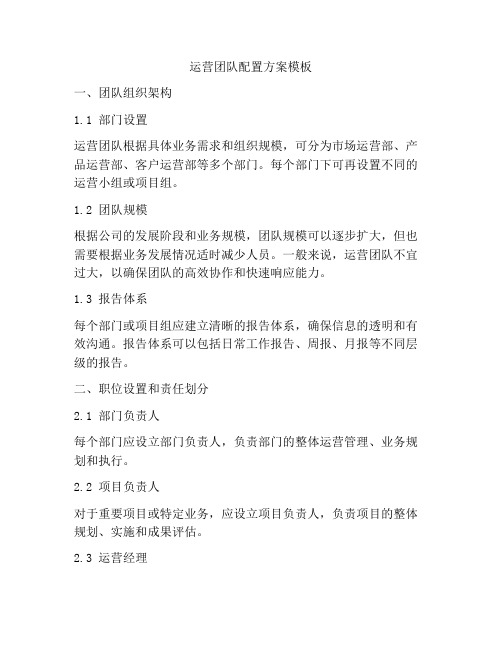 运营团队配置方案模板

一、团队组织架构

1.1 部门设置

运营团队根据具体业务需求和组织规模，可分为市场运营部、产品运营部、客户运营部等多个部门。每个部门下可再设置不同的运营小组或项目组。

1.2 团队规模

根据公司的发展阶段和业务规模，团队规模可以逐步扩大，但也需要根据业务发展情况适时减少人员。一般来说，运营团队不宜过大，以确保团队的高效协作和快速响应能力。

1.3 报告体系

每个部门或项目组应建立清晰的报告体系，确保信息的透明和有效沟通。报告体系可以包括日常工作报告、周报、月报等不同层级的报告。

二、职位设置和责任划分

2.1 部门负责人

每个部门应设立部门负责人，负责部门的整体运营管理、业务规划和执行。

2.2 项目负责人

对于重要项目或特定业务，应设立项目负责人，负责项目的整体规划、实施和成果评估。

2.3 运营经理